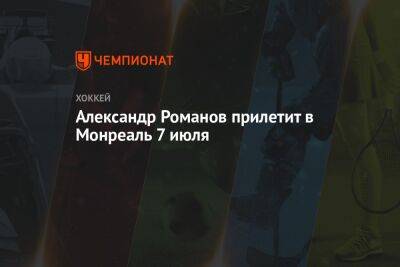 ЧЕМПИОНАТ

ХОККЕЙ

Александр Романов прилетит в Монреаль 7 июля